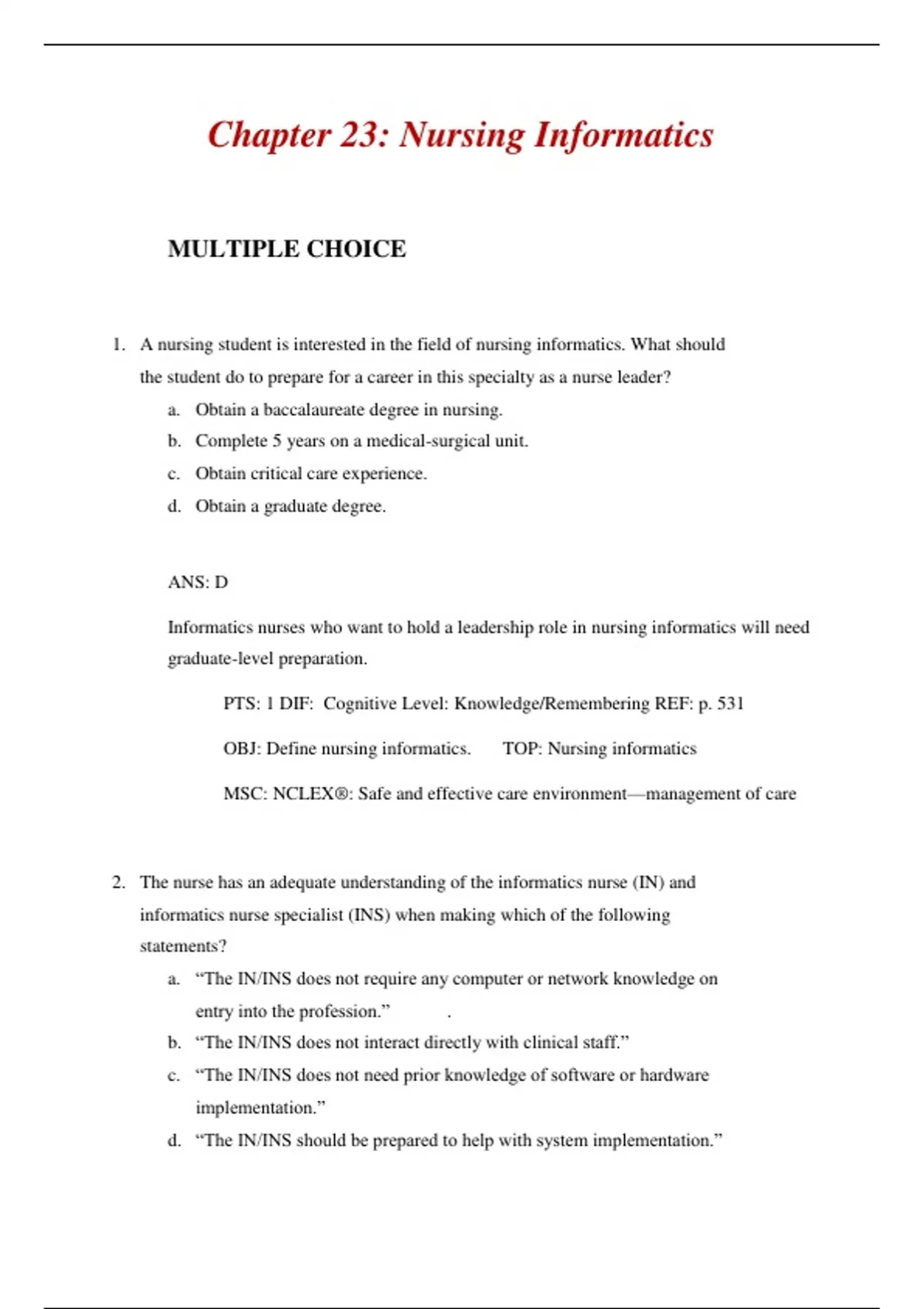 Chapter 23: Nursing Informatics

MULTIPLE CHOICE

1. A nursing student is interested in the field of nursing informatics. What should the student do to prepare for a career in this specialty as a nurse leader?

a. Obtain a baccalaureate degree in nursing.
b. Complete 5 years on a medical-surgical unit.
c. Obtain critical care experience.
d. Obtain a graduate degree.

ANS: D

Informatics nurses who want to hold a leadership role in nursing informatics will need graduate-level preparation.

PTS: 1 DIF: Cognitive Level: Knowledge/Remembering REF: p. 531

OBJ: Define nursing informatics. TOP: Nursing informatics

MSC: NCLEX®: Safe and effective care environment—management of care

2. The nurse has an adequate understanding of the informatics nurse (IN) and informatics nurse specialist (INS) when making which of the following statements?

a. "The IN/INS does not require any computer or network knowledge on entry into the profession." .
b. "The IN/INS does not interact directly with clinical staff."
c. "The IN/INS does not need prior knowledge of software or hardware implementation."
d. "The IN/INS should be prepared to help with system implementation."